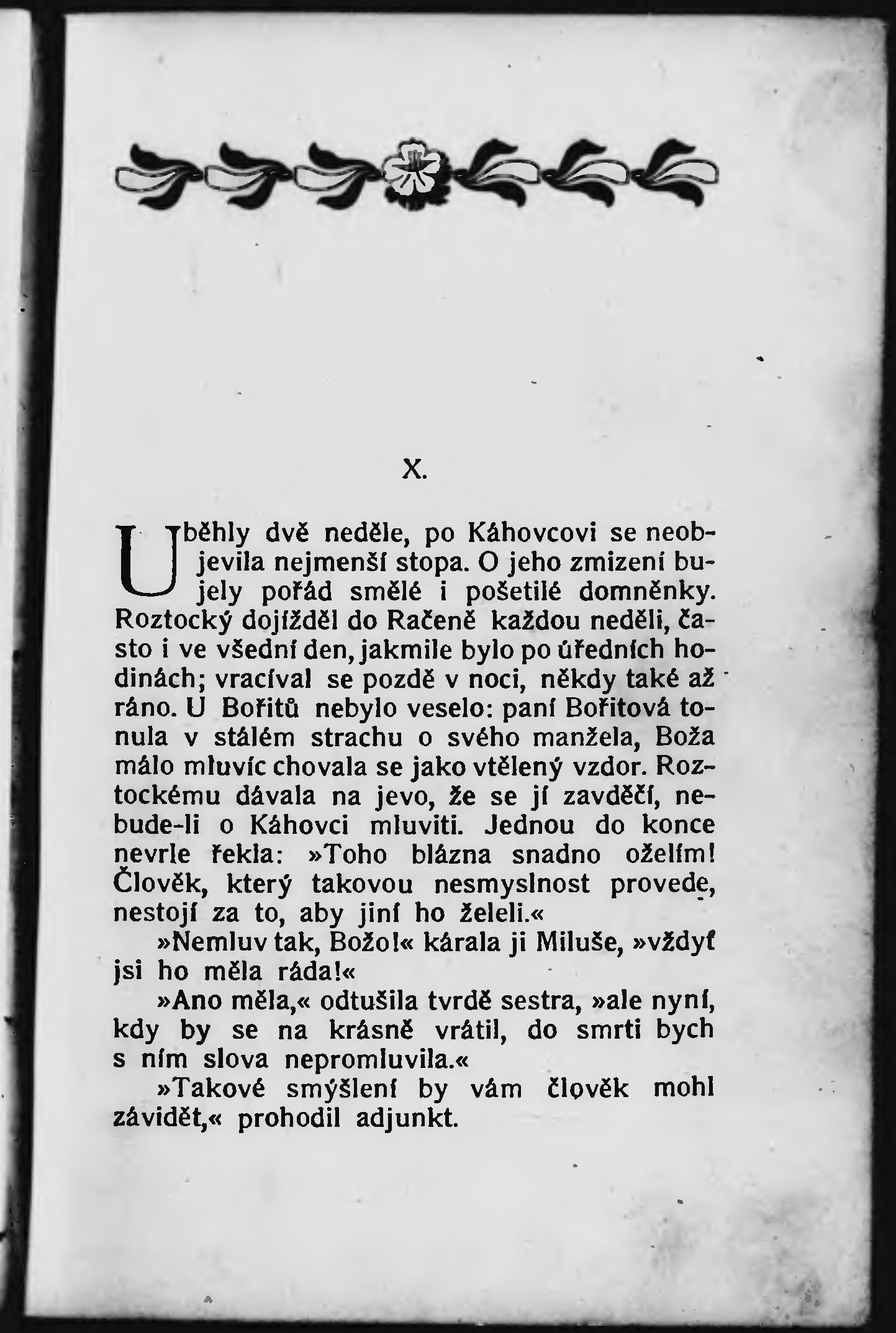 X.

Uběhly dvě neděle, po Káhovcovi se neobjevila nejmenší stopa. O jeho zmizení bujely pořád smělé i pošetilé domněnky. Roztocký dojížděl do Račeně každou neděli, často i ve všední den, jakmile bylo po úředních hodinách; vracíval se pozdě v noci, někdy také až ráno. U Bořitů nebylo veselo: paní Bořitová tonula v stálém strachu o svého manžela, Boža málo mluvíc chovala se jako vtělený vzdor. Roztockému dávala na jevo, že se jí zavděčí, nebude-li o Káhovci mluviti. Jednou do konce nevrle řekla: »Toho blázna snadno oželím! Člověk, který takovou nesmyslnost provede, nestojí za to, aby jiní ho želeli.«

»Nemluv tak, Božo!« kárala ji Miluše, »vždyť jsi ho měla ráda!«

»Ano měla,« odtušila tvrdě sestra, »ale nyní, kdy by se na krásně vrátil, do smrti bych s ním slova nepromluvila.«

»Takové smýšlení by vám člověk mohl závidět,« prohodil adjunkt.